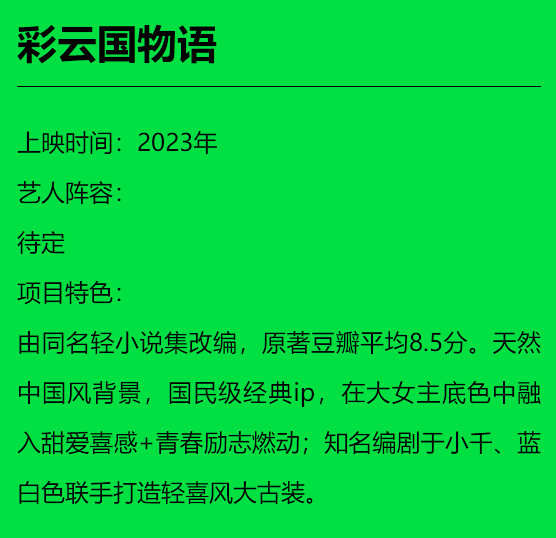 彩云国物语

上映时间：2023年

艺人阵容：

待定

项目特色：

由同名轻小说集改编，原著豆瓣平均8.5分。天然中国风背景，国民级经典ip，在大女主底色中融入甜爱喜感+青春励志燃动；知名编剧于小千、蓝白色联手打造轻喜风大古装。